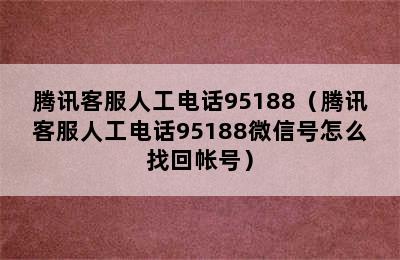 腾讯客服人工电话95188（腾讯客服人工电话95188微信号怎么找回帐号）